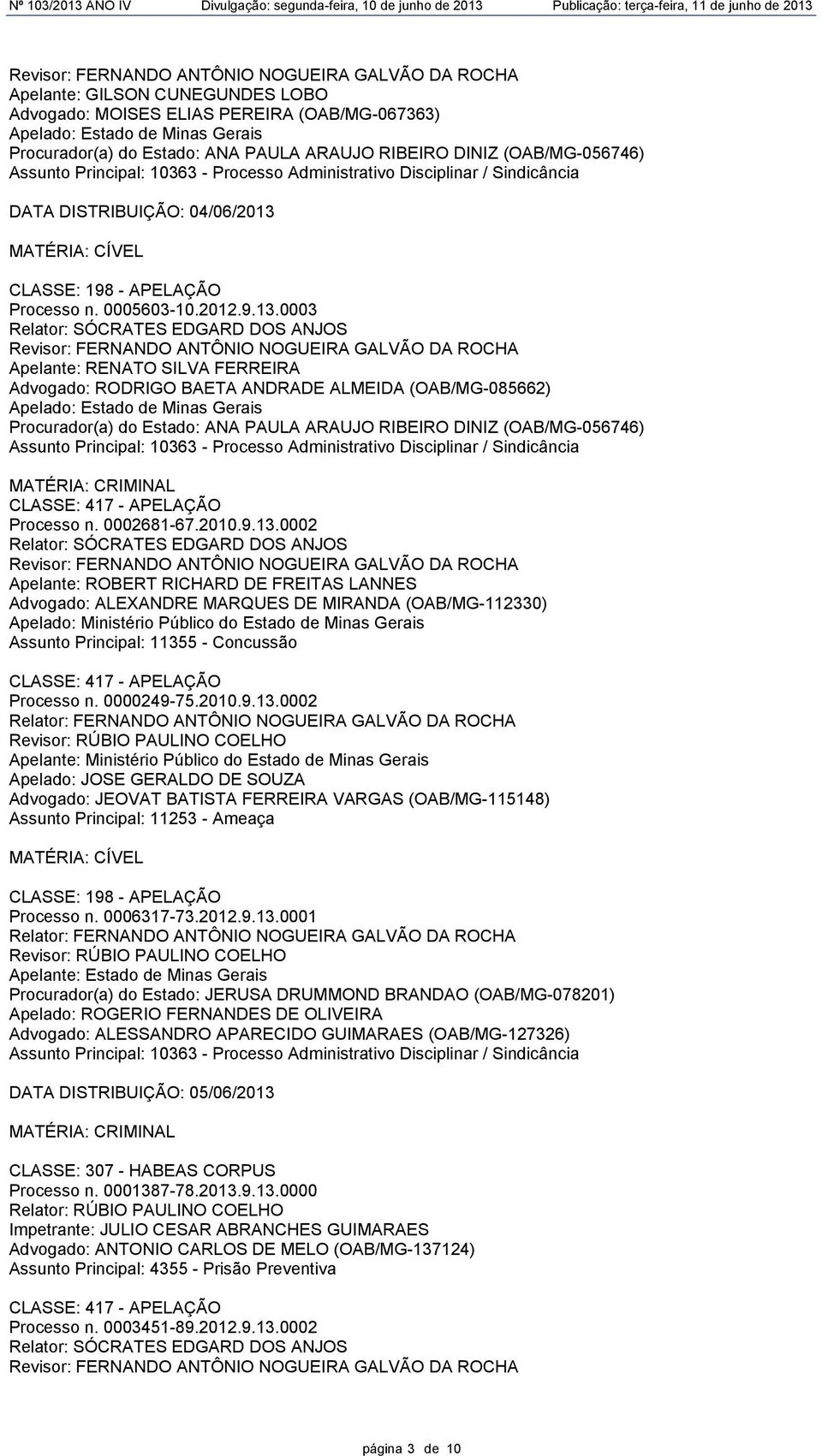 Nº 103/2013 ANO IV Divulgação: segunda-feira, 10 de junho de 2013 Publicação: terça-feira, 11 de junho de 2013

Revisor: FERNANDO ANTÔNIO NOGUEIRA GALVÃO DA ROCHA
Apelante: GILSON CUNEGUNDES LOBO
Advogado: MOISES ELIAS PEREIRA (OAB/MG-067363)
Apelado: Estado de Minas Gerais
Procurador(a) do Estado: ANA PAULA ARAUJO RIBEIRO DINIZ (OAB/MG-056746)
Assunto Principal: 10363 - Processo Administrativo Disciplinar / Sindicância

DATA DISTRIBUIÇÃO: 04/06/2013

MATÉRIA: CÍVEL

CLASSE: 198 - APELAÇÃO
Processo n. 0005603-10.2012.9.13.0003
Relator: SÓCRATES EDGARD DOS ANJOS
Revisor: FERNANDO ANTÔNIO NOGUEIRA GALVÃO DA ROCHA
Apelante: RENATO SILVA FERREIRA
Advogado: RODRIGO BAETA ANDRADE ALMEIDA (OAB/MG-085662)
Apelado: Estado de Minas Gerais
Procurador(a) do Estado: ANA PAULA ARAUJO RIBEIRO DINIZ (OAB/MG-056746)
Assunto Principal: 10363 - Processo Administrativo Disciplinar / Sindicância

MATÉRIA: CRIMINAL
CLASSE: 417 - APELAÇÃO
Processo n. 0002681-67.2010.9.13.0002
Relator: SÓCRATES EDGARD DOS ANJOS
Revisor: FERNANDO ANTÔNIO NOGUEIRA GALVÃO DA ROCHA
Apelante: ROBERT RICHARD DE FREITAS LANNES
Advogado: ALEXANDRE MARQUES DE MIRANDA (OAB/MG-112330)
Apelado: Ministério Público do Estado de Minas Gerais
Assunto Principal: 11355 - Concussão

CLASSE: 417 - APELAÇÃO
Processo n. 0000249-75.2010.9.13.0002
Relator: FERNANDO ANTÔNIO NOGUEIRA GALVÃO DA ROCHA
Revisor: RÚBIO PAULINO COELHO
Apelante: Ministério Público do Estado de Minas Gerais
Apelado: JOSE GERALDO DE SOUZA
Advogado: JEOVAT BATISTA FERREIRA VARGAS (OAB/MG-115148)
Assunto Principal: 11253 - Ameaça

MATÉRIA: CÍVEL

CLASSE: 198 - APELAÇÃO
Processo n. 0006317-73.2012.9.13.0001
Relator: FERNANDO ANTÔNIO NOGUEIRA GALVÃO DA ROCHA
Revisor: RÚBIO PAULINO COELHO
Apelante: Estado de Minas Gerais
Procurador(a) do Estado: JERUSA DRUMMOND BRANDAO (OAB/MG-078201)
Apelado: ROGERIO FERNANDES DE OLIVEIRA
Advogado: ALESSANDRO APARECIDO GUIMARAES (OAB/MG-127326)
Assunto Principal: 10363 - Processo Administrativo Disciplinar / Sindicância

DATA DISTRIBUIÇÃO: 05/06/2013

MATÉRIA: CRIMINAL

CLASSE: 307 - HABEAS CORPUS
Processo n. 0001387-78.2013.9.13.0000
Relator: RÚBIO PAULINO COELHO
Impetrante: JULIO CESAR ABRANCHES GUIMARAES
Advogado: ANTONIO CARLOS DE MELO (OAB/MG-137124)
Assunto Principal: 4355 - Prisão Preventiva

CLASSE: 417 - APELAÇÃO
Processo n. 0003451-89.2012.9.13.0002
Relator: SÓCRATES EDGARD DOS ANJOS
Revisor: FERNANDO ANTÔNIO NOGUEIRA GALVÃO DA ROCHA

página 3 de 10